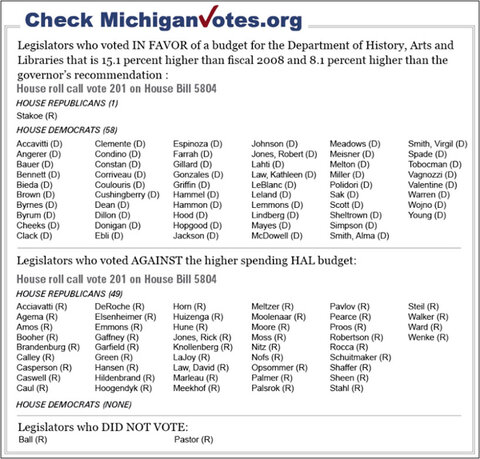 Check MichiganVotes.org

Legislators who voted IN FAVOR of a budget for the Department of History, Arts and Libraries that is 15.1 percent higher than fiscal 2008 and 8.1 percent higher than the governor's recommendation :

House roll call vote 201 on House Bill 5804

HOUSE REPUBLICANS (1)

Stakoe (R)

HOUSE DEMOCRATS (58)

Accavitti (D)
Angerer (D)
Bauer (D)
Bennett (D)
Bieda (D)
Brown (D)
Byrnes (D)
Byrum (D)
Cheeks (D)
Clack (D)

Clemente (D)
Condino (D)
Constan (D)
Corriveau (D)
Coulouris (D)
Cushingberry (D)
Dean (D)
Dillon (D)
Donigan (D)
Ebli (D)

Espinoza (D)
Farrah (D)
Gillard (D)
Gonzales (D)
Griffin (D)
Hammel (D)
Hammon (D)
Hood (D)
Hopgood (D)
Jackson (D)

Johnson (D)
Jones, Robert (D)
Lahti (D)
Law, Kathleen (D)
LeBlanc (D)
Leland (D)
Lemmons (D)
Lindberg (D)
Mayes (D)
McDowell (D)

Meadows (D)
Meisner (D)
Melton (D)
Miller (D)
Polidori (D)
Sak (D)
Scott (D)
Sheltrown (D)
Simpson (D)
Smith, Alma (D)

Smith, Virgil (D)
Spade (D)
Tobocman (D)
Vagnozzi (D)
Valentine (D)
Warren (D)
Wojno (D)
Young (D)

Legislators who voted AGAINST the higher spending HAL budget:

House roll call vote 201 on House Bill 5804

HOUSE REPUBLICANS (49)

Acciavatti (R)
Agema (R)
Amos (R)
Booher (R)
Brandenburg (R)
Calley (R)
Casperson (R)
Caswell (R)
Caul (R)

DeRoche (R)
Elsenheimer (R)
Emmons (R)
Gaffney (R)
Garfield (R)
Green (R)
Hansen (R)
Hildenbrand (R)
Hoogendyk (R)

Horn (R)
Huizenga (R)
Hune (R)
Jones, Rick (R)
Knollenberg (R)
LaJoy (R)
Law, David (R)
Marleau (R)
Meekhof (R)

Meltzer (R)
Moolenaar (R)
Moore (R)
Moss (R)
Nitz (R)
Nofs (R)
Opsommer (R)
Palmer (R)
Palsrok (R)

Pavlov (R)
Pearce (R)
Proos (R)
Robertson (R)
Rocca (R)
Schuitmaker (R)
Shaffer (R)
Sheen (R)
Stahl (R)

Steil (R)
Walker (R)
Ward (R)
Wenke (R)

HOUSE DEMOCRATS (NONE)

Legislators who DID NOT VOTE:

Ball (R)
Pastor (R)